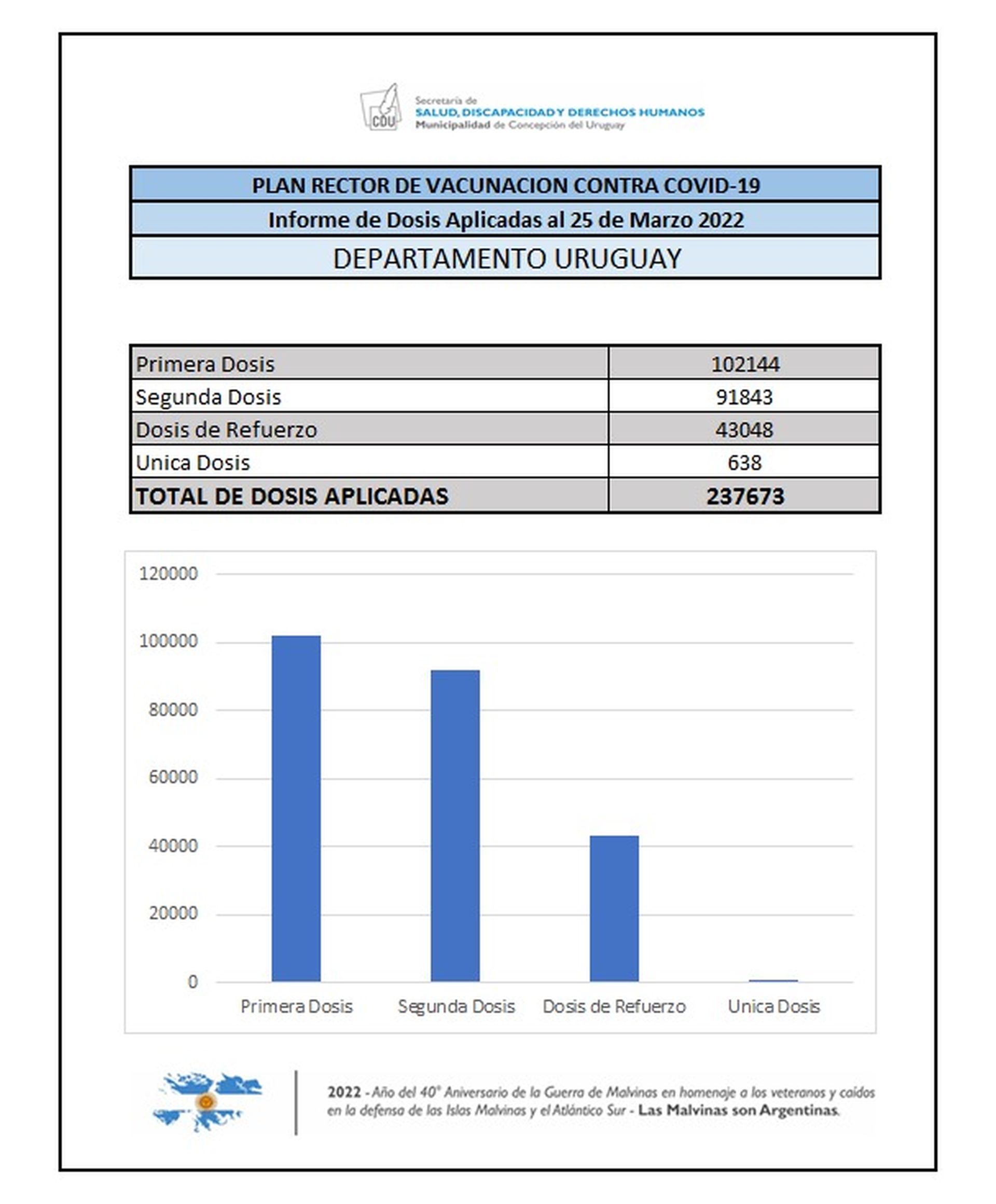 CDU
Secretaría de
SALUD, DISCAPACIDAD Y DERECHOS HUMANOS
Municipalidad de Concepción del Uruguay

PLAN RECTOR DE VACUNACION CONTRA COVID-19

Informe de Dosis Aplicadas al 25 de Marzo 2022

DEPARTAMENTO URUGUAY

| Primera Dosis | 102144 |
|---|---|
| Segunda Dosis | 91843 |
| Dosis de Refuerzo | 43048 |
| Unica Dosis | 638 |
| TOTAL DE DOSIS APLICADAS | 237673 |

120000
100000
80000
60000
40000
20000
0

Primera Dosis
Segunda Dosis
Dosis de Refuerzo
Unica Dosis

2022 - Año del 40° Aniversario de la Guerra de Malvinas en homenaje a los veteranos y caídos en la defensa de las Islas Malvinas y el Atlántico Sur - Las Malvinas son Argentinas.